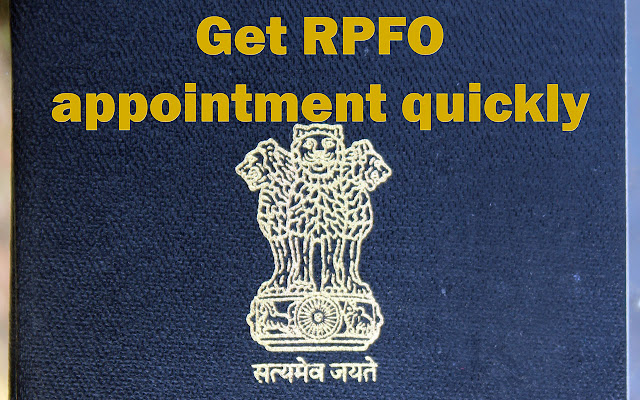 Get RPFO appointment quickly

सत्यमेव जयते